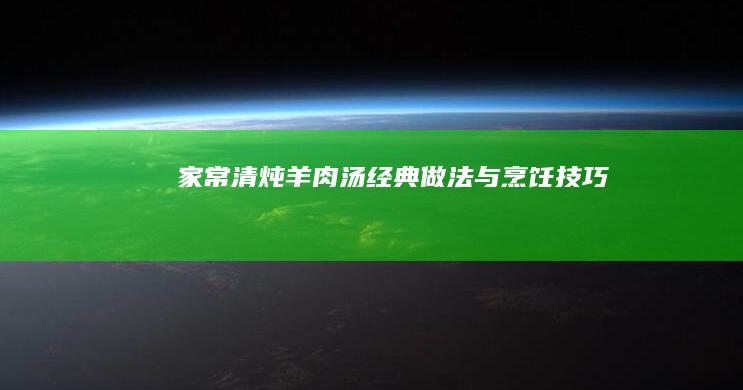 家常清炖羊肉汤经典做法与烹饪技巧